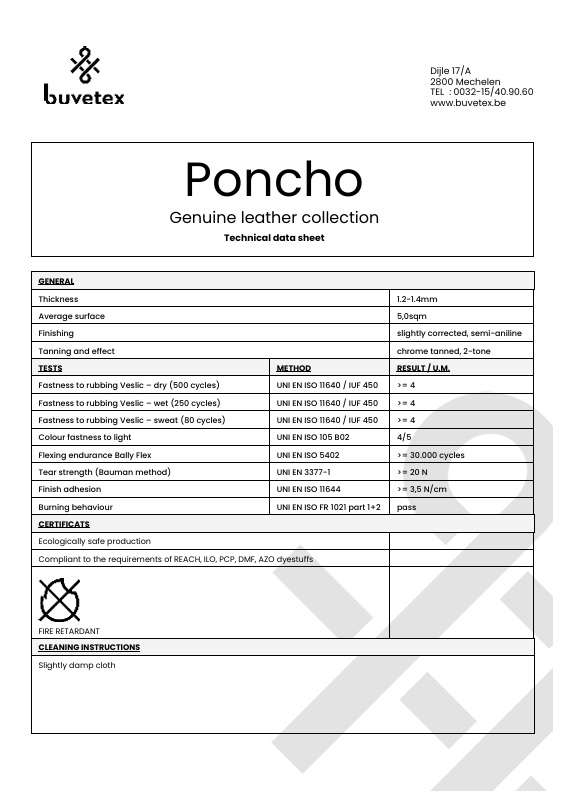 buvetex

Dijle 17/A
2800 Mechelen
TEL : 0032-15/40.90.60
www.buvetex.be

Poncho

Genuine leather collection

Technical data sheet

| GENERAL | | |
|---|---|---|
| Thickness | | 1.2-1.4mm |
| Average surface | | 5,0sqm |
| Finishing | | slightly corrected, semi-aniline |
| Tanning and effect | | chrome tanned, 2-tone |
| TESTS | METHOD | RESULT / U.M. |
| Fastness to rubbing Veslic – dry (500 cycles) | UNI EN ISO 11640 / IUF 450 | >= 4 |
| Fastness to rubbing Veslic – wet (250 cycles) | UNI EN ISO 11640 / IUF 450 | >= 4 |
| Fastness to rubbing Veslic – sweat (80 cycles) | UNI EN ISO 11640 / IUF 450 | >= 4 |
| Colour fastness to light | UNI EN ISO 105 B02 | 4/5 |
| Flexing endurance Bally Flex | UNI EN ISO 5402 | >= 30.000 cycles |
| Tear strength (Bauman method) | UNI EN 3377-1 | >= 20 N |
| Finish adhesion | UNI EN ISO 11644 | >= 3,5 N/cm |
| Burning behaviour | UNI EN ISO FR 1021 part 1+2 | pass |
| CERTIFICATS | | |
| Ecologically safe production | | |
| Compliant to the requirements of REACH, ILO, PCP, DMF, AZO dyestuffs | | |
| FIRE RETARDANT | | |
| CLEANING INSTRUCTIONS | | |
| Slightly damp cloth | | |